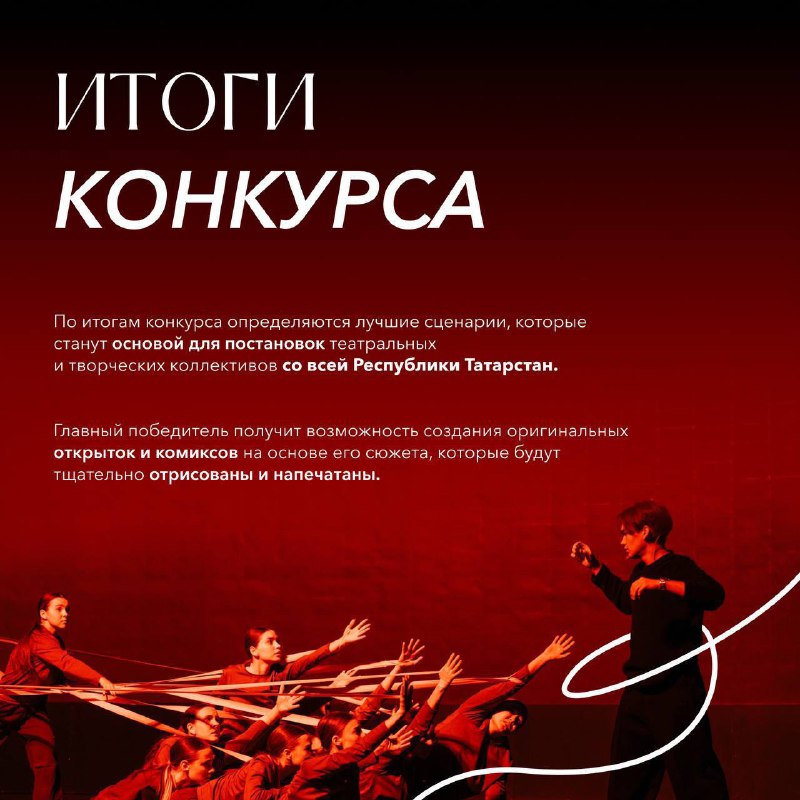 ИТОГИ
КОНКУРСА

По итогам конкурса определяются лучшие сценарии, которые станут основой для постановок театральных и творческих коллективов со всей Республики Татарстан.

Главный победитель получит возможность создания оригинальных открыток и комиксов на основе его сюжета, которые будут тщательно отрисованы и напечатаны.